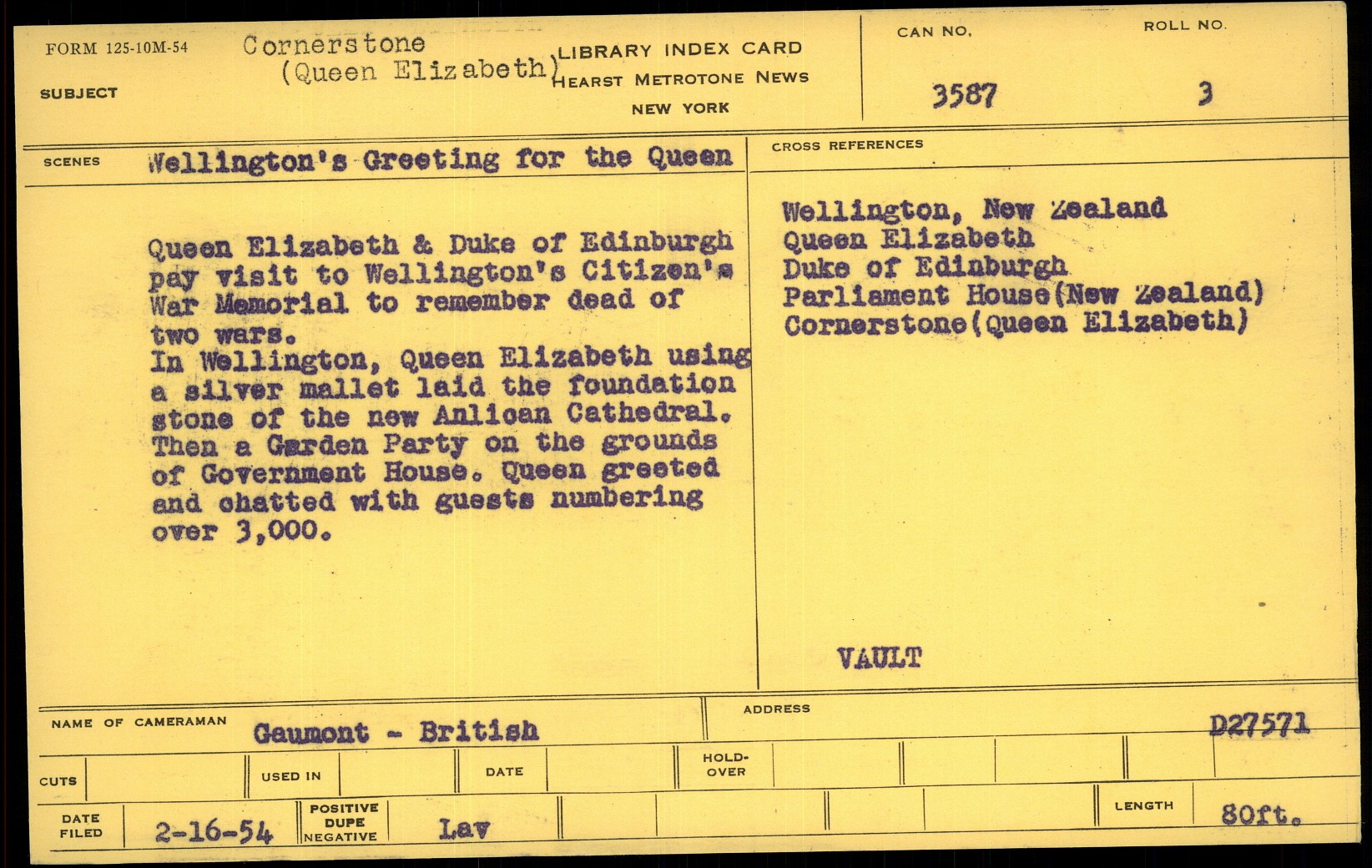 FORM 125-10M-54

SUBJECT

Cornerstone
(Queen Elizabeth)

LIBRARY INDEX CARD
HEARST METROTONE NEWS
NEW YORK

CAN NO.
3587

ROLL NO.
3

SCENES Wellington's Greeting for the Queen

Queen Elizabeth & Duke of Edinburgh pay visit to Wellington's Citizen's War Memorial to remember dead of two wars.
In Wellington, Queen Elizabeth using a silver mallet laid the foundation stone of the new Anlican Cathedral. Then a Garden Party on the grounds of Government House. Queen greeted and chatted with guests numbering over 3,000.

CROSS REFERENCES

Wellington, New Zealand
Queen Elizabeth
Duke of Edinburgh
Parliament House(New Zealand)
Cornerstone(Queen Elizabeth)

VAULT

NAME OF CAMERAMAN Gaumont - British

ADDRESS

D27571

CUTS USED IN DATE HOLD-OVER

DATE FILED 2-16-54

POSITIVE
DUPE
NEGATIVE

Lav

LENGTH 80ft.